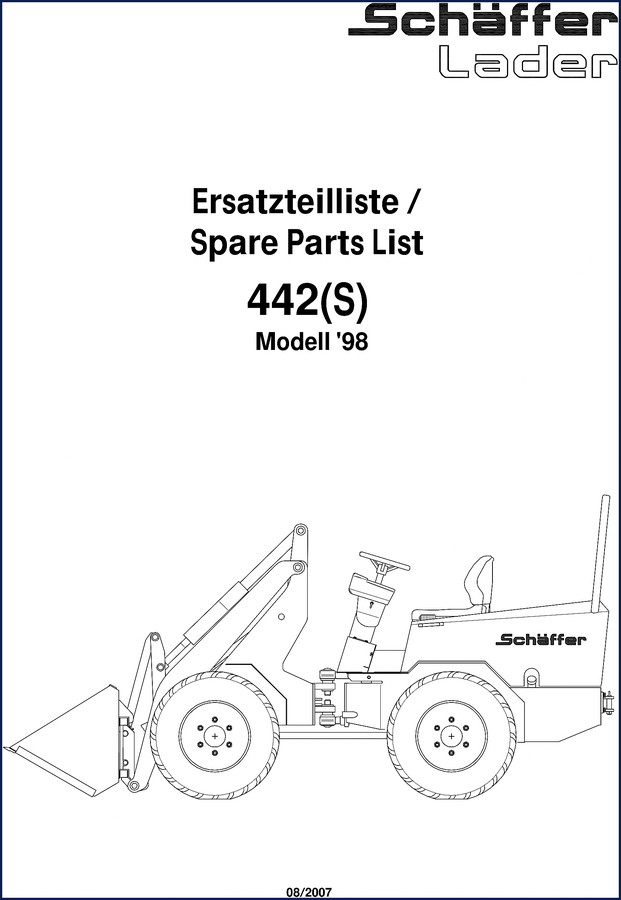 Schäffer
Lader

Ersatzteilliste /
Spare Parts List

442(S)

Modell '98

Schäffer

08/2007